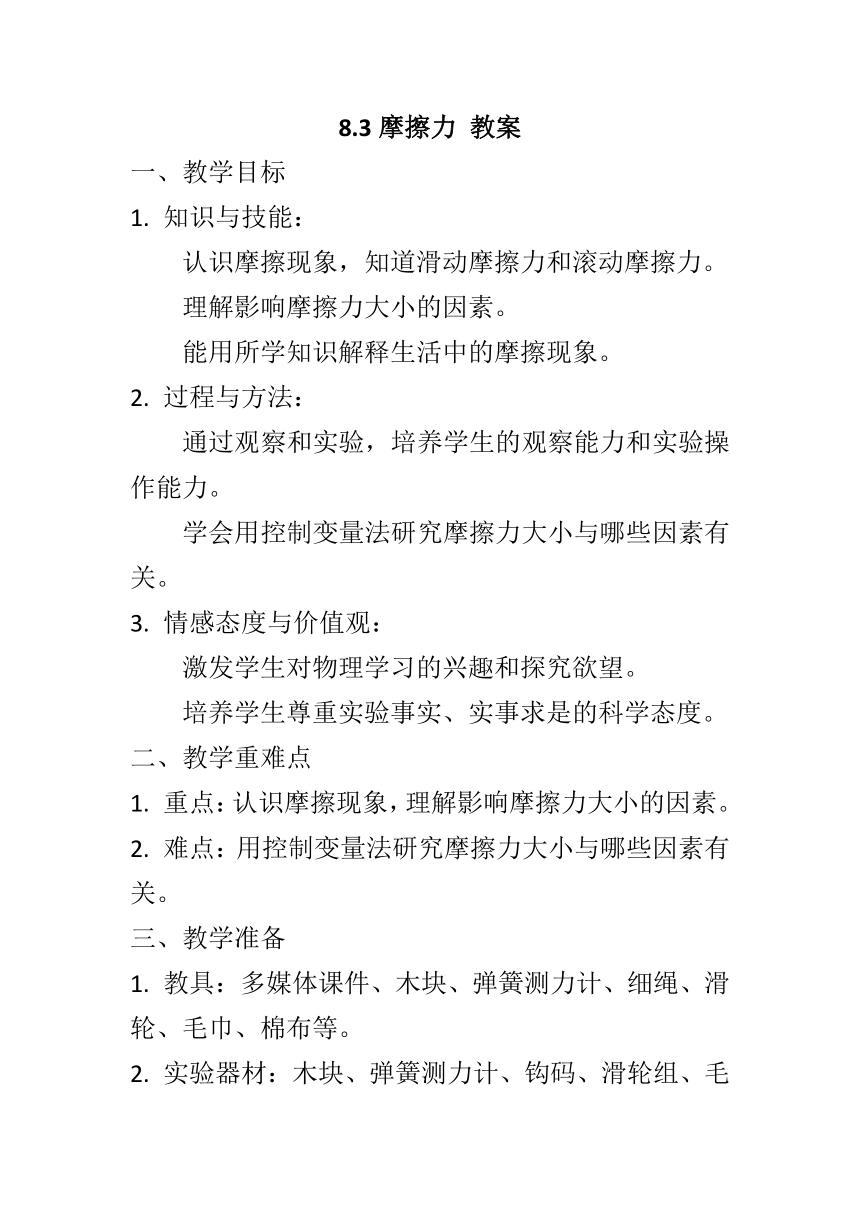 8.3 摩擦力 教案

一、教学目标

1. 知识与技能：

认识摩擦现象，知道滑动摩擦力和滚动摩擦力。

理解影响摩擦力大小的因素。

能用所学知识解释生活中的摩擦现象。

2. 过程与方法：

通过观察和实验，培养学生的观察能力和实验操作能力。

学会用控制变量法研究摩擦力大小与哪些因素有关。

3. 情感态度与价值观：

激发学生对物理学习的兴趣和探究欲望。

培养学生尊重实验事实、实事求是的科学态度。

二、教学重难点

1. 重点：认识摩擦现象，理解影响摩擦力大小的因素。

2. 难点：用控制变量法研究摩擦力大小与哪些因素有关。

三、教学准备

1. 教具：多媒体课件、木块、弹簧测力计、细绳、滑轮、毛巾、棉布等。

2. 实验器材：木块、弹簧测力计、钩码、滑轮组、毛